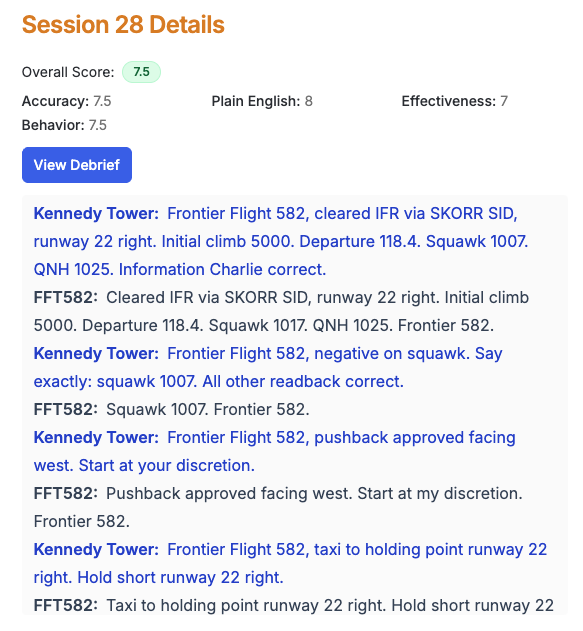 Session 28 Details

Overall Score: 7.5

Accuracy: 7.5
Plain English: 8
Effectiveness: 7
Behavior: 7.5

View Debrief

Kennedy Tower: Frontier Flight 582, cleared IFR via SKORR SID, runway 22 right. Initial climb 5000. Departure 118.4. Squawk 1007. QNH 1025. Information Charlie correct.
FFT582: Cleared IFR via SKORR SID, runway 22 right. Initial climb 5000. Departure 118.4. Squawk 1017. QNH 1025. Frontier 582.
Kennedy Tower: Frontier Flight 582, negative on squawk. Say exactly: squawk 1007. All other readback correct.
FFT582: Squawk 1007. Frontier 582.
Kennedy Tower: Frontier Flight 582, pushback approved facing west. Start at your discretion.
FFT582: Pushback approved facing west. Start at my discretion. Frontier 582.
Kennedy Tower: Frontier Flight 582, taxi to holding point runway 22 right. Hold short runway 22 right.
FFT582: Taxi to holding point runway 22 right. Hold short runway 22